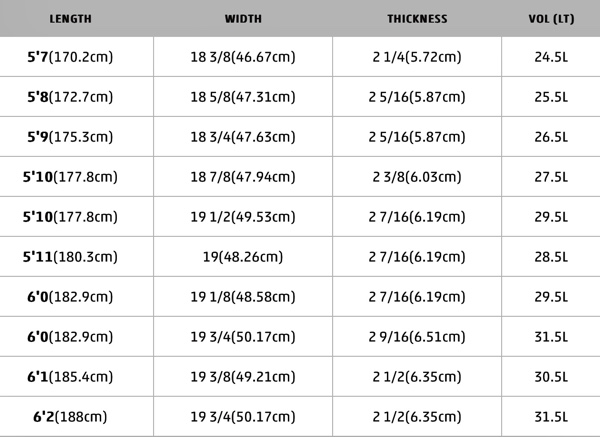 | LENGTH | WIDTH | THICKNESS | VOL (LT) |
|---|---|---|---|
| 5'7(170.2cm) | 18 3/8(46.67cm) | 2 1/4(5.72cm) | 24.5L |
| 5'8(172.7cm) | 18 5/8(47.31cm) | 2 5/16(5.87cm) | 25.5L |
| 5'9(175.3cm) | 18 3/4(47.63cm) | 2 5/16(5.87cm) | 26.5L |
| 5'10(177.8cm) | 18 7/8(47.94cm) | 2 3/8(6.03cm) | 27.5L |
| 5'10(177.8cm) | 19 1/2(49.53cm) | 2 7/16(6.19cm) | 29.5L |
| 5'11(180.3cm) | 19(48.26cm) | 2 7/16(6.19cm) | 28.5L |
| 6'0(182.9cm) | 19 1/8(48.58cm) | 2 7/16(6.19cm) | 29.5L |
| 6'0(182.9cm) | 19 3/4(50.17cm) | 2 9/16(6.51cm) | 31.5L |
| 6'1(185.4cm) | 19 3/8(49.21cm) | 2 1/2(6.35cm) | 30.5L |
| 6'2(188cm) | 19 3/4(50.17cm) | 2 1/2(6.35cm) | 31.5L |